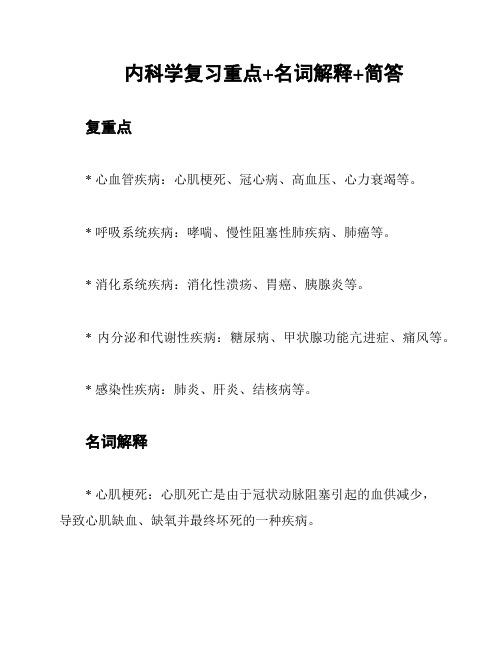 内科学复习重点+名词解释+简答

复重点

* 心血管疾病：心肌梗死、冠心病、高血压、心力衰竭等。

* 呼吸系统疾病：哮喘、慢性阻塞性肺疾病、肺癌等。

* 消化系统疾病：消化性溃疡、胃癌、胰腺炎等。

* 内分泌和代谢性疾病：糖尿病、甲状腺功能亢进症、痛风等。

* 感染性疾病：肺炎、肝炎、结核病等。

名词解释

* 心肌梗死：心肌死亡是由于冠状动脉阻塞引起的血供减少，导致心肌缺血、缺氧并最终坏死的一种疾病。